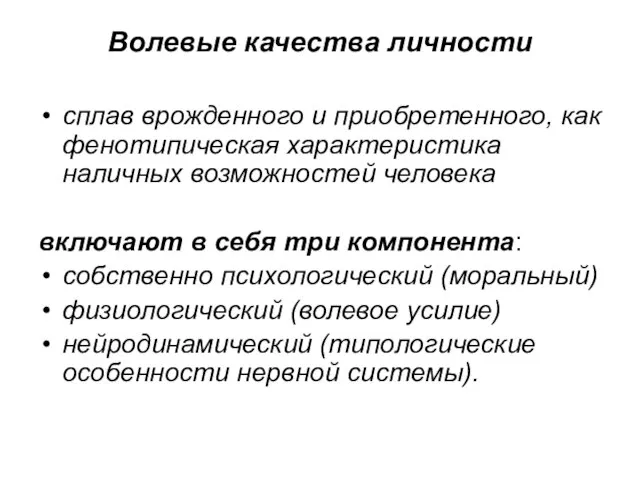 Волевые качества личности

• сплав врожденного и приобретенного, как фенотипическая характеристика наличных возможностей человека

включают в себя три компонента:
• собственно психологический (моральный)
• физиологический (волевое усилие)
• нейродинамический (типологические особенности нервной системы).